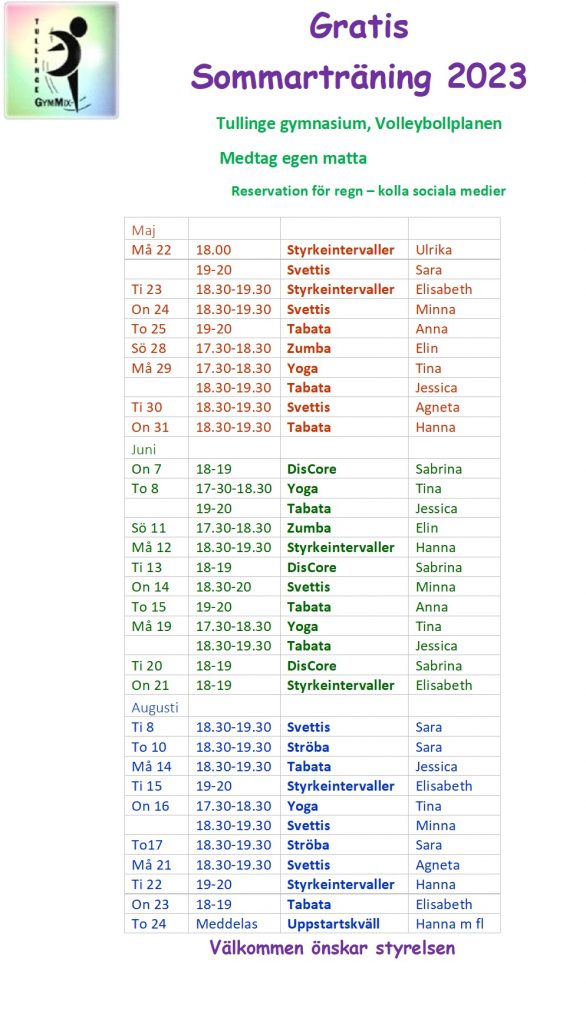 TULLINGE GYMMIX

Gratis

Sommarträning 2023

Tullinge gymnasium, Volleybollplanen

Medtag egen matta

Reservation för regn – kolla sociala medier

| Maj | | | |
|---|---|---|---|
| Må 22 | 18.00 | Styrkeintervaller | Ulrika |
| | 19-20 | Svettis | Sara |
| Ti 23 | 18.30-19.30 | Styrkeintervaller | Elisabeth |
| On 24 | 18.30-19.30 | Svettis | Minna |
| To 25 | 19-20 | Tabata | Anna |
| Sö 28 | 17.30-18.30 | Zumba | Elin |
| Må 29 | 17.30-18.30 | Yoga | Tina |
| | 18.30-19.30 | Tabata | Jessica |
| Ti 30 | 18.30-19.30 | Svettis | Agneta |
| On 31 | 18.30-19.30 | Tabata | Hanna |
| Juni | | | |
| On 7 | 18-19 | DisCore | Sabrina |
| To 8 | 17-30-18.30 | Yoga | Tina |
| | 19-20 | Tabata | Jessica |
| Sö 11 | 17.30-18.30 | Zumba | Elin |
| Må 12 | 18.30-19.30 | Styrkeintervaller | Hanna |
| Ti 13 | 18-19 | DisCore | Sabrina |
| On 14 | 18.30-20 | Svettis | Minna |
| To 15 | 19-20 | Tabata | Anna |
| Må 19 | 17.30-18.30 | Yoga | Tina |
| | 18.30-19.30 | Tabata | Jessica |
| Ti 20 | 18-19 | DisCore | Sabrina |
| On 21 | 18-19 | Styrkeintervaller | Elisabeth |
| Augusti | | | |
| Ti 8 | 18.30-19.30 | Svettis | Sara |
| To 10 | 18.30-19.30 | Ströba | Sara |
| Må 14 | 18.30-19.30 | Tabata | Jessica |
| Ti 15 | 19-20 | Styrkeintervaller | Elisabeth |
| On 16 | 17.30-18.30 | Yoga | Tina |
| | 18.30-19.30 | Svettis | Minna |
| To17 | 18.30-19.30 | Ströba | Sara |
| Må 21 | 18.30-19.30 | Svettis | Agneta |
| Ti 22 | 19-20 | Styrkeintervaller | Hanna |
| On 23 | 18-19 | Tabata | Elisabeth |
| To 24 | Meddelas | Uppstartskväll | Hanna m fl |

Välkommen önskar styrelsen